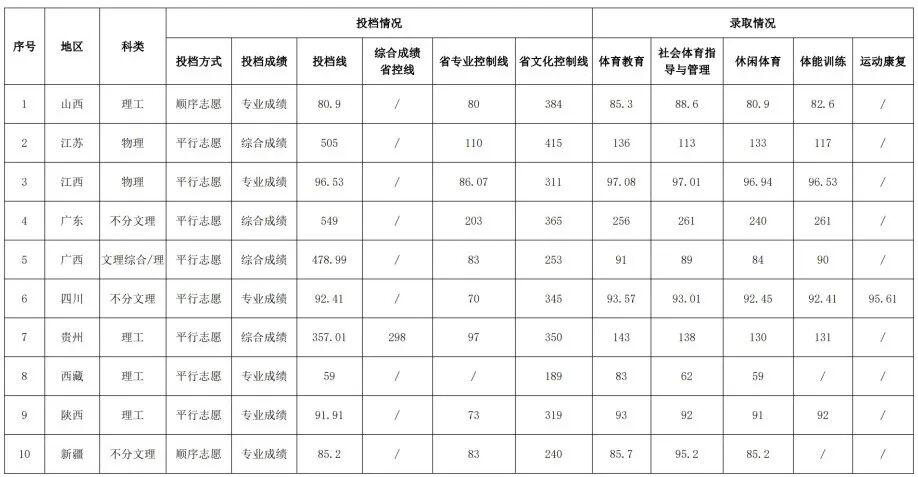 | 序号 | 地区 | 科类 | 投档情况 |  |  |  |  |  | 录取情况 |  |  |  |  |
|---|---|---|---|---|---|---|---|---|---|---|---|---|---|
|  |  |  | 投档方式 | 投档成绩 | 投档线 | 综合成绩省控线 | 省专业控制线 | 省文化控制线 | 体育教育 | 社会体育指导与管理 | 休闲体育 | 体能训练 | 运动康复 |
| 1 | 山西 | 理工 | 顺序志愿 | 专业成绩 | 80.9 | / | 80 | 384 | 85.3 | 88.6 | 80.9 | 82.6 | / |
| 2 | 江苏 | 物理 | 平行志愿 | 综合成绩 | 505 | / | 110 | 415 | 136 | 113 | 133 | 117 | / |
| 3 | 江西 | 物理 | 平行志愿 | 专业成绩 | 96.53 | / | 86.07 | 311 | 97.08 | 97.01 | 96.94 | 96.53 | / |
| 4 | 广东 | 不分文理 | 平行志愿 | 综合成绩 | 549 | / | 203 | 365 | 256 | 261 | 240 | 261 | / |
| 5 | 广西 | 文理综合/理 | 平行志愿 | 综合成绩 | 478.99 | / | 83 | 253 | 91 | 89 | 84 | 90 | / |
| 6 | 四川 | 不分文理 | 平行志愿 | 专业成绩 | 92.41 | / | 70 | 345 | 93.57 | 93.01 | 92.45 | 92.41 | 95.61 |
| 7 | 贵州 | 理工 | 平行志愿 | 综合成绩 | 357.01 | 298 | 97 | 350 | 143 | 138 | 130 | 131 | / |
| 8 | 西藏 | 理工 | 平行志愿 | 专业成绩 | 59 | / | / | 189 | 83 | 62 | 59 | / | / |
| 9 | 陕西 | 理工 | 平行志愿 | 专业成绩 | 91.91 | / | 73 | 319 | 93 | 92 | 91 | 92 | / |
| 10 | 新疆 | 不分文理 | 顺序志愿 | 专业成绩 | 85.2 | / | 83 | 240 | 85.7 | 95.2 | 85.2 | / | / |